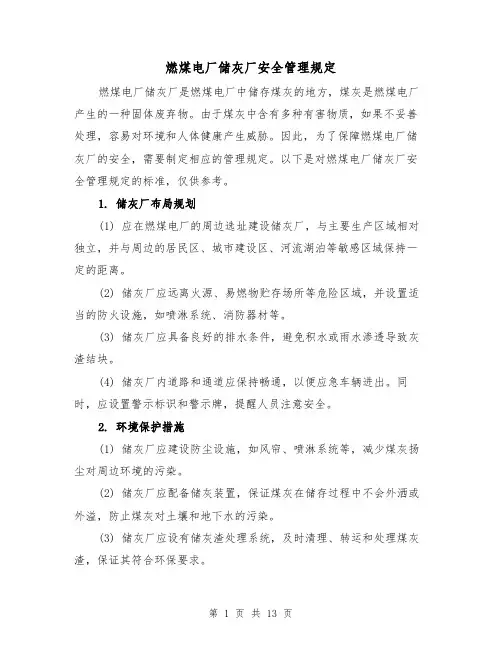 燃煤电厂储灰厂安全管理规定

燃煤电厂储灰厂是燃煤电厂中储存煤灰的地方，煤灰是燃煤电厂产生的一种固体废弃物。由于煤灰中含有多种有害物质，如果不妥善处理，容易对环境和人体健康产生威胁。因此，为了保障燃煤电厂储灰厂的安全，需要制定相应的管理规定。以下是对燃煤电厂储灰厂安全管理规定的标准，仅供参考。

1. 储灰厂布局规划

(1) 应在燃煤电厂的周边选址建设储灰厂，与主要生产区域相对独立，并与周边的居民区、城市建设区、河流湖泊等敏感区域保持一定的距离。

(2) 储灰厂应远离火源、易燃物贮存场所等危险区域，并设置适当的防火设施，如喷淋系统、消防器材等。

(3) 储灰厂应具备良好的排水条件，避免积水或雨水渗透导致灰渣结块。

(4) 储灰厂内道路和通道应保持畅通，以便应急车辆进出。同时，应设置警示标识和警示牌，提醒人员注意安全。

2. 环境保护措施

(1) 储灰厂应建设防尘设施，如风帘、喷淋系统等，减少煤灰扬尘对周边环境的污染。

(2) 储灰厂应配备储灰装置，保证煤灰在储存过程中不会外洒或外溢，防止煤灰对土壤和地下水的污染。

(3) 储灰厂应设有储灰渣处理系统，及时清理、转运和处理煤灰渣，保证其符合环保要求。

第 1 页 共 13 页